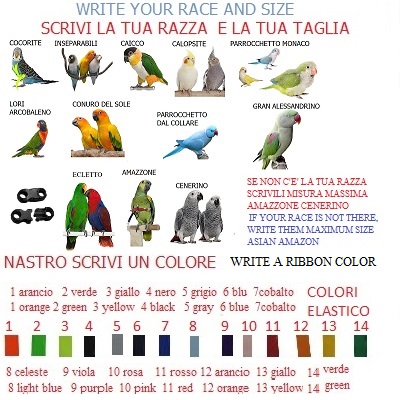 WRITE YOUR RACE AND SIZE
SCRIVI LA TUA RAZZA E LA TUA TAGLIA

COCORITE
INSEPARABILI
CAICCO
CALOPSITE
PARROCCHETTO MONACO
LORI ARCOBALENO
CONURO DEL SOLE
PARROCCHETTO DAL COLLARE
GRAN ALESSANDRINO
ECLETTO
AMAZZONE
CENERINO

SE NON C'E' LA TUA RAZZA SCRIVILI MISURA MASSIMA AMAZZONE CENERINO
IF YOUR RACE IS NOT THERE, WRITE THEM MAXIMUM SIZE ASIAN AMAZON

NASTRO SCRIVI UN COLORE WRITE A RIBBON COLOR

1 arancio 2 verde 3 giallo 4 nero 5 grigio 6 blu 7cobalto
1 orange 2 green 3 yellow 4 black 5 gray 6 blue 7cobalto
COLORI ELASTICO

1 2 3 4 5 6 7 8 9 10 11 12 13 14

8 celeste 9 viola 10 rosa 11 rosso 12 arancio 13 giallo 14 verde
8 light blue 9 purple 10 pink 11 red 12 orange 13 yellow 14 green